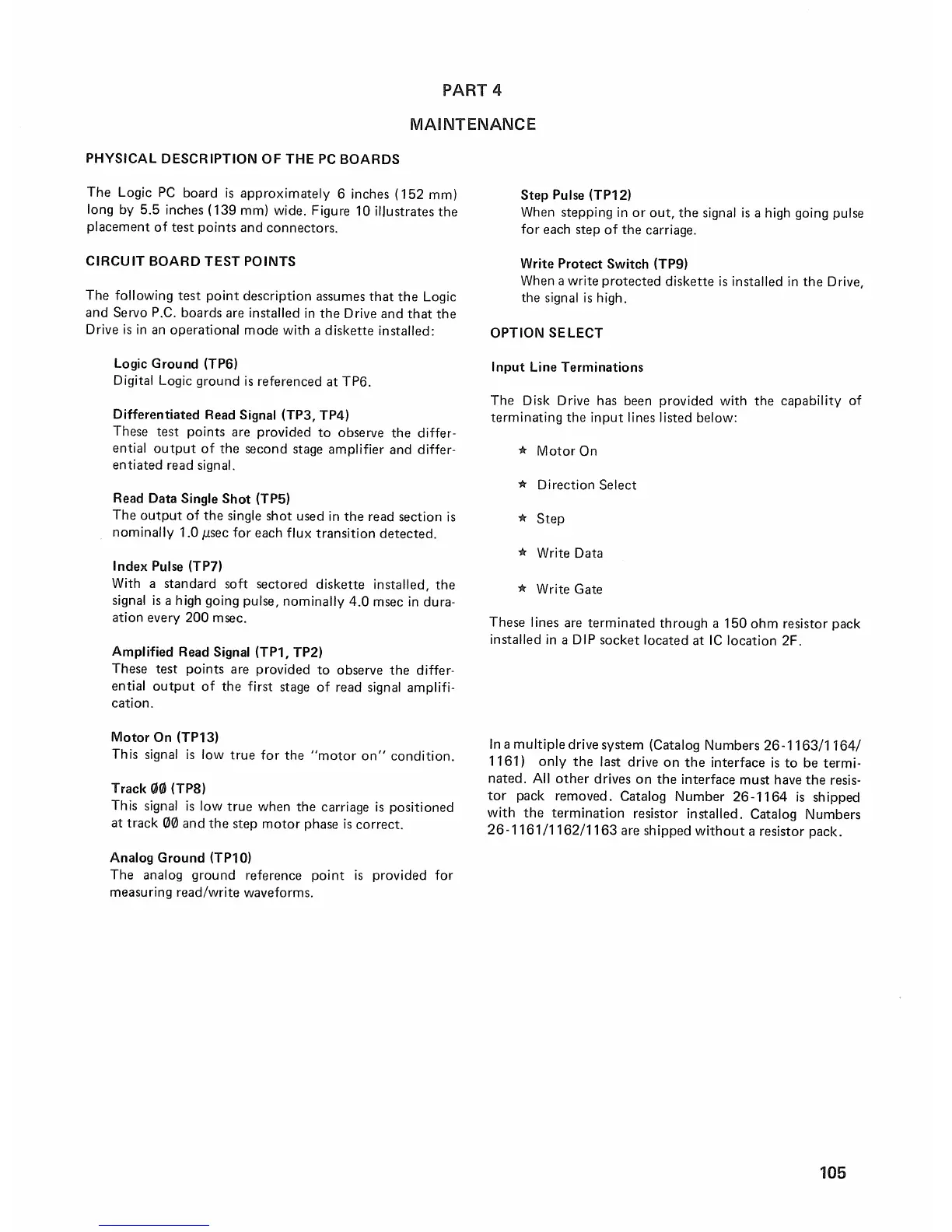 PART 4

MAINTENANCE

PHYSICAL DESCRIPTION OF THE PC BOARDS

The Logic PC board is approximately 6 inches (152 mm) long by 5.5 inches (139 mm) wide. Figure 10 illustrates the placement of test points and connectors.

CIRCUIT BOARD TEST POINTS

The following test point description assumes that the Logic and Servo P.C. boards are installed in the Drive and that the Drive is in an operational mode with a diskette installed:

Logic Ground (TP6)
Digital Logic ground is referenced at TP6.

Differentiated Read Signal (TP3, TP4)
These test points are provided to observe the differential output of the second stage amplifier and differentiated read signal.

Read Data Single Shot (TP5)
The output of the single shot used in the read section is nominally 1.0 $\mu$sec for each flux transition detected.

Index Pulse (TP7)
With a standard soft sectored diskette installed, the signal is a high going pulse, nominally 4.0 msec in duraation every 200 msec.

Amplified Read Signal (TP1, TP2)
These test points are provided to observe the differential output of the first stage of read signal amplification.

Motor On (TP13)
This signal is low true for the "motor on" condition.

Track ØØ (TP8)
This signal is low true when the carriage is positioned at track ØØ and the step motor phase is correct.

Analog Ground (TP10)
The analog ground reference point is provided for measuring read/write waveforms.

Step Pulse (TP12)
When stepping in or out, the signal is a high going pulse for each step of the carriage.

Write Protect Switch (TP9)
When a write protected diskette is installed in the Drive, the signal is high.

OPTION SELECT

Input Line Terminations

The Disk Drive has been provided with the capability of terminating the input lines listed below:

* Motor On

* Direction Select

* Step

* Write Data

* Write Gate

These lines are terminated through a 150 ohm resistor pack installed in a DIP socket located at IC location 2F.

In a multiple drive system (Catalog Numbers 26-1163/1164/1161) only the last drive on the interface is to be terminated. All other drives on the interface must have the resistor pack removed. Catalog Number 26-1164 is shipped with the termination resistor installed. Catalog Numbers 26-1161/1162/1163 are shipped without a resistor pack.

105